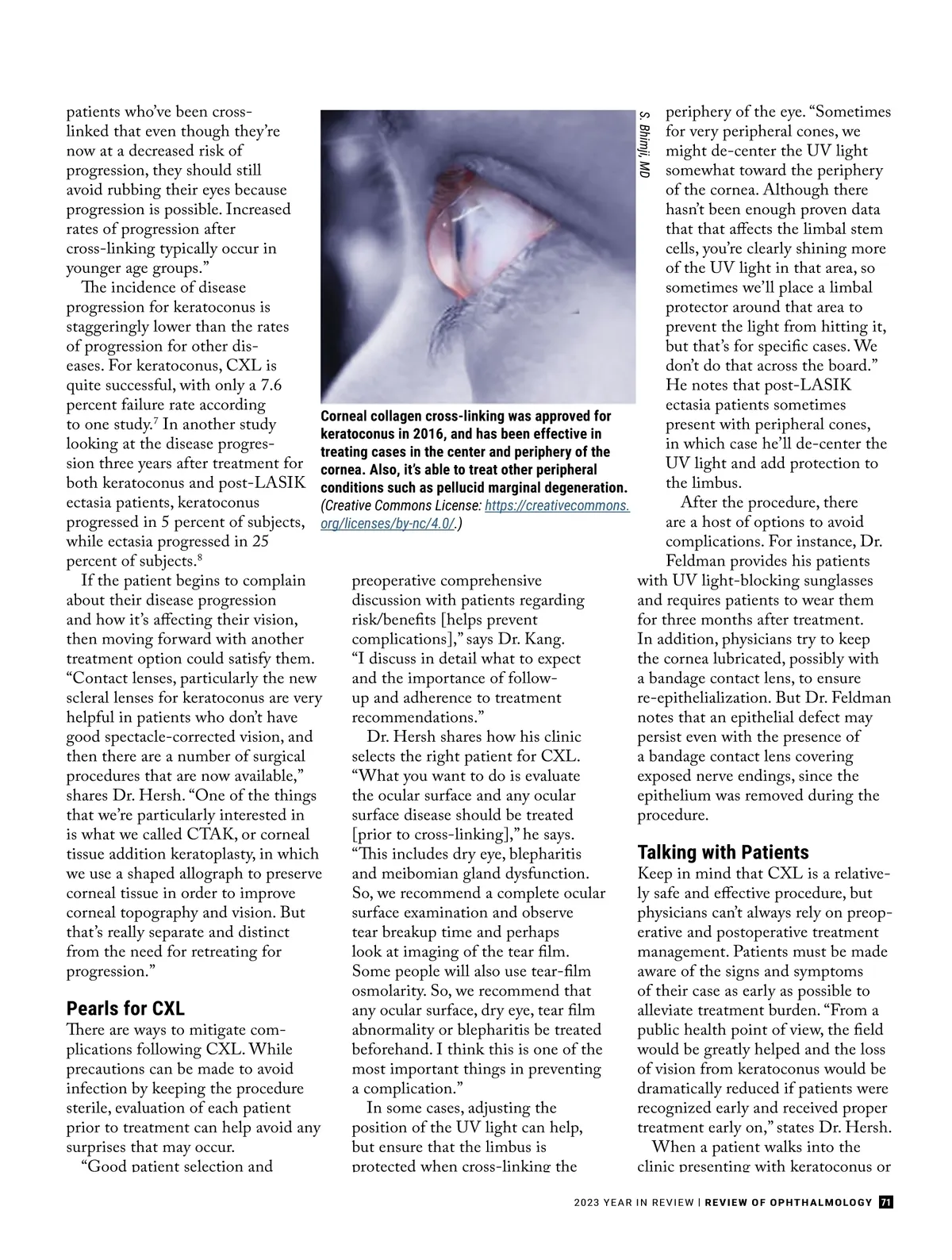 patients who've been cross-linked that even though they're now at a decreased risk of progression, they should still avoid rubbing their eyes because progression is possible. Increased rates of progression after cross-linking typically occur in younger age groups."

The incidence of disease progression for keratoconus is staggeringly lower than the rates of progression for other diseases. For keratoconus, CXL is quite successful, with only a 7.6 percent failure rate according to one study.$^7$ In another study looking at the disease progression three years after treatment for both keratoconus and post-LASIK ectasia patients, keratoconus progressed in 5 percent of subjects, while ectasia progressed in 25 percent of subjects.$^8$

If the patient begins to complain about their disease progression and how it's affecting their vision, then moving forward with another treatment option could satisfy them. "Contact lenses, particularly the new scleral lenses for keratoconus are very helpful in patients who don't have good spectacle-corrected vision, and then there are a number of surgical procedures that are now available," shares Dr. Hersh. "One of the things that we're particularly interested in is what we called CTAK, or corneal tissue addition keratoplasty, in which we use a shaped allograph to preserve corneal tissue in order to improve corneal topography and vision. But that's really separate and distinct from the need for retreating for progression."

Pearls for CXL

There are ways to mitigate complications following CXL. While precautions can be made to avoid infection by keeping the procedure sterile, evaluation of each patient prior to treatment can help avoid any surprises that may occur.

"Good patient selection and

S. Bhimji, MD

Corneal collagen cross-linking was approved for keratoconus in 2016, and has been effective in treating cases in the center and periphery of the cornea. Also, it's able to treat other peripheral conditions such as pellucid marginal degeneration. (Creative Commons License: https://creativecommons.org/licenses/by-nc/4.0/.)

preoperative comprehensive discussion with patients regarding risk/benefits [helps prevent complications]," says Dr. Kang. "I discuss in detail what to expect and the importance of follow-up and adherence to treatment recommendations."

Dr. Hersh shares how his clinic selects the right patient for CXL. "What you want to do is evaluate the ocular surface and any ocular surface disease should be treated [prior to cross-linking]," he says. "This includes dry eye, blepharitis and meibomian gland dysfunction. So, we recommend a complete ocular surface examination and observe tear breakup time and perhaps look at imaging of the tear film. Some people will also use tear-film osmolarity. So, we recommend that any ocular surface, dry eye, tear film abnormality or blepharitis be treated beforehand. I think this is one of the most important things in preventing a complication."

In some cases, adjusting the position of the UV light can help, but ensure that the limbus is protected when cross-linking the

periphery of the eye. "Sometimes for very peripheral cones, we might de-center the UV light somewhat toward the periphery of the cornea. Although there hasn't been enough proven data that that affects the limbal stem cells, you're clearly shining more of the UV light in that area, so sometimes we'll place a limbal protector around that area to prevent the light from hitting it, but that's for specific cases. We don't do that across the board." He notes that post-LASIK ectasia patients sometimes present with peripheral cones, in which case he'll de-center the UV light and add protection to the limbus.

After the procedure, there are a host of options to avoid complications. For instance, Dr. Feldman provides his patients with UV light-blocking sunglasses and requires patients to wear them for three months after treatment. In addition, physicians try to keep the cornea lubricated, possibly with a bandage contact lens, to ensure re-epithelialization. But Dr. Feldman notes that an epithelial defect may persist even with the presence of a bandage contact lens covering exposed nerve endings, since the epithelium was removed during the procedure.

Talking with Patients

Keep in mind that CXL is a relatively safe and effective procedure, but physicians can't always rely on preoperative and postoperative treatment management. Patients must be made aware of the signs and symptoms of their case as early as possible to alleviate treatment burden. "From a public health point of view, the field would be greatly helped and the loss of vision from keratoconus would be dramatically reduced if patients were recognized early and received proper treatment early on," states Dr. Hersh.

When a patient walks into the clinic presenting with keratoconus or

2023 YEAR IN REVIEW | REVIEW OF OPHTHALMOLOGY 71